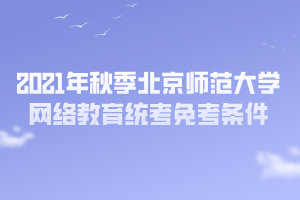 2021年秋季北京师范大学
网络教育统考免考条件